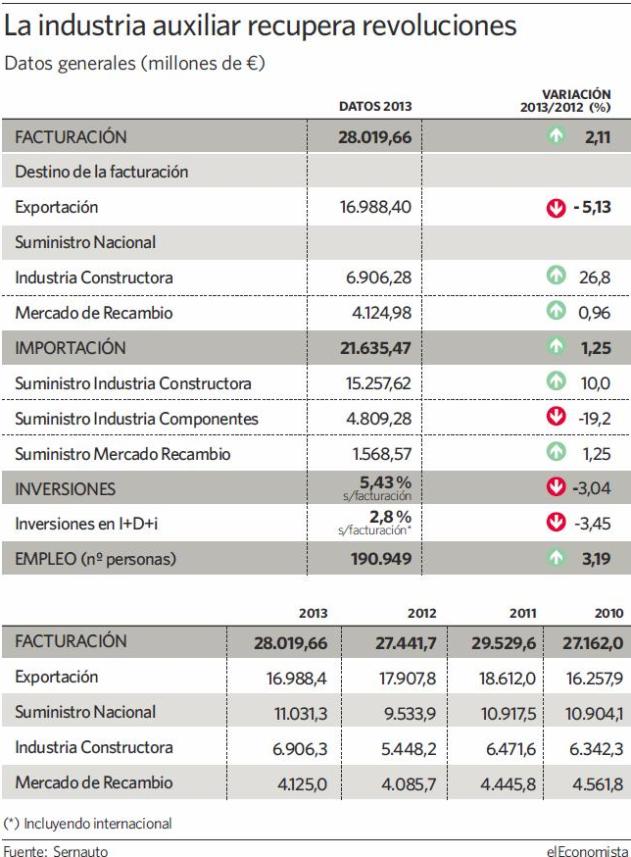 La industria auxiliar recupera revoluciones

Datos generales (millones de €)

| | DATOS 2013 | VARIACIÓN 2013/2012 (%) |
|---|---|---|
| FACTURACIÓN | 28.019,66 | 2,11 |
| Destino de la facturación | | |
| Exportación | 16.988,40 | - 5,13 |
| Suministro Nacional | | |
| Industria Constructora | 6.906,28 | 26,8 |
| Mercado de Recambio | 4.124,98 | 0,96 |
| IMPORTACIÓN | 21.635,47 | 1,25 |
| Suministro Industria Constructora | 15.257,62 | 10,0 |
| Suministro Industria Componentes | 4.809,28 | -19,2 |
| Suministro Mercado Recambio | 1.568,57 | 1,25 |
| INVERSIONES | 5,43 % s/facturación | -3,04 |
| Inversiones en I+D+i | 2,8 % s/facturación* | -3,45 |
| EMPLEO (nº personas) | 190.949 | 3,19 |

| | 2013 | 2012 | 2011 | 2010 |
|---|---|---|---|---|
| FACTURACIÓN | 28.019,66 | 27.441,7 | 29.529,6 | 27.162,0 |
| Exportación | 16.988,4 | 17.907,8 | 18.612,0 | 16.257,9 |
| Suministro Nacional | 11.031,3 | 9.533,9 | 10.917,5 | 10.904,1 |
| Industria Constructora | 6.906,3 | 5.448,2 | 6.471,6 | 6.342,3 |
| Mercado de Recambio | 4.125,0 | 4.085,7 | 4.445,8 | 4.561,8 |

(*) Incluyendo internacional

Fuente: Sernauto

elEconomista